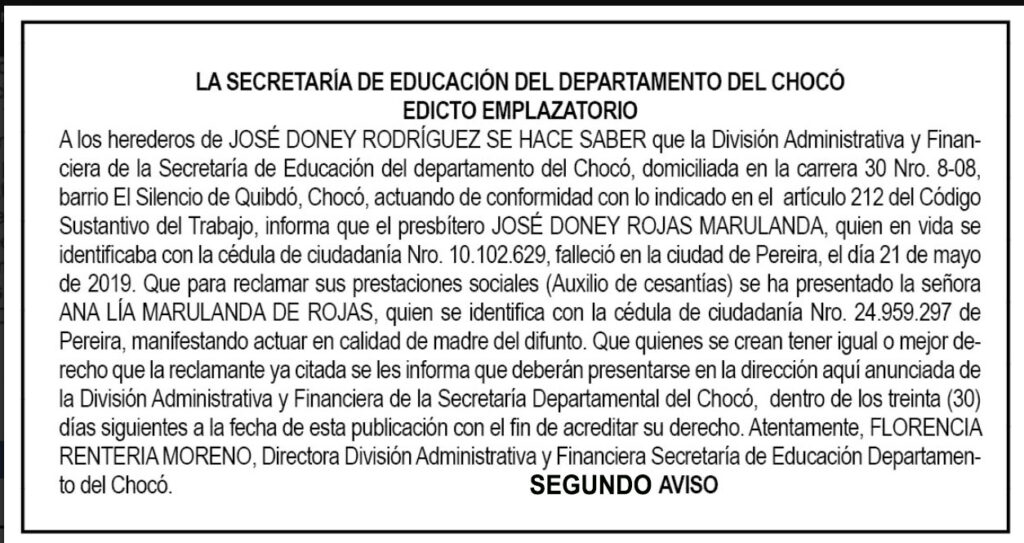 LA SECRETARÍA DE EDUCACIÓN DEL DEPARTAMENTO DEL CHOCÓ
EDICTO EMPLAZATORIO

A los herederos de JOSÉ DONEY RODRÍGUEZ SE HACE SABER que la División Administrativa y Financiera de la Secretaría de Educación del departamento del Chocó, domiciliada en la carrera 30 Nro. 8-08, barrio El Silencio de Quibdó, Chocó, actuando de conformidad con lo indicado en el artículo 212 del Código Sustantivo del Trabajo, informa que el presbítero JOSÉ DONEY ROJAS MARULANDA, quien en vida se identificaba con la cédula de ciudadanía Nro. 10.102.629, falleció en la ciudad de Pereira, el día 21 de mayo de 2019. Que para reclamar sus prestaciones sociales (Auxilio de cesantías) se ha presentado la señora ANA LÍA MARULANDA DE ROJAS, quien se identifica con la cédula de ciudadanía Nro. 24.959.297 de Pereira, manifestando actuar en calidad de madre del difunto. Que quienes se crean tener igual o mejor derecho que la reclamante ya citada se les informa que deberán presentarse en la dirección aquí anunciada de la División Administrativa y Financiera de la Secretaría Departamental del Chocó, dentro de los treinta (30) días siguientes a la fecha de esta publicación con el fin de acreditar su derecho. Atentamente, FLORENCIA RENTERIA MORENO, Directora División Administrativa y Financiera Secretaría de Educación Departamento del Chocó. SEGUNDO AVISO